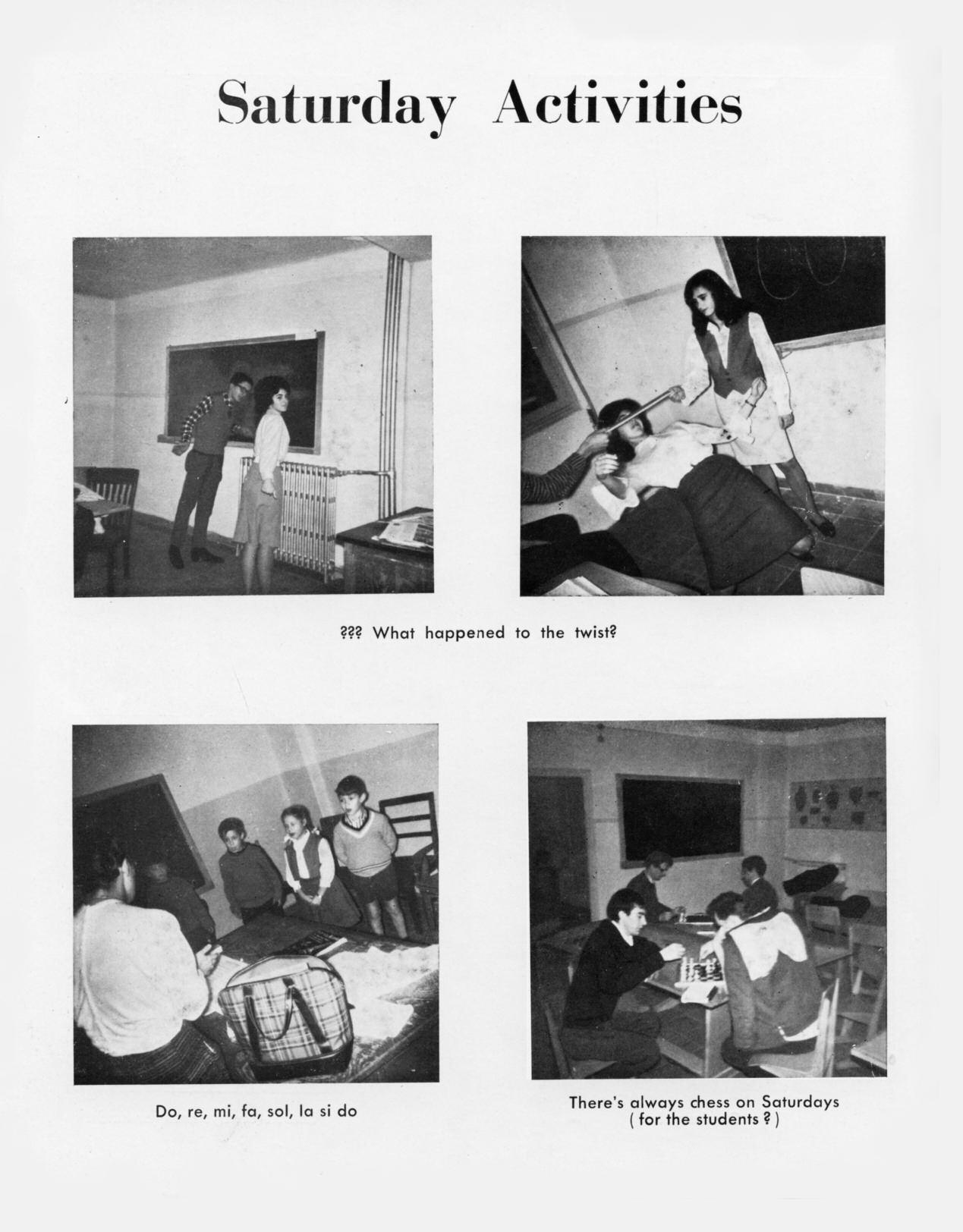 Saturday Activities

??? What happened to the twist?

Do, re, mi, fa, sol, la si do

There's always chess on Saturdays ( for the students ? )